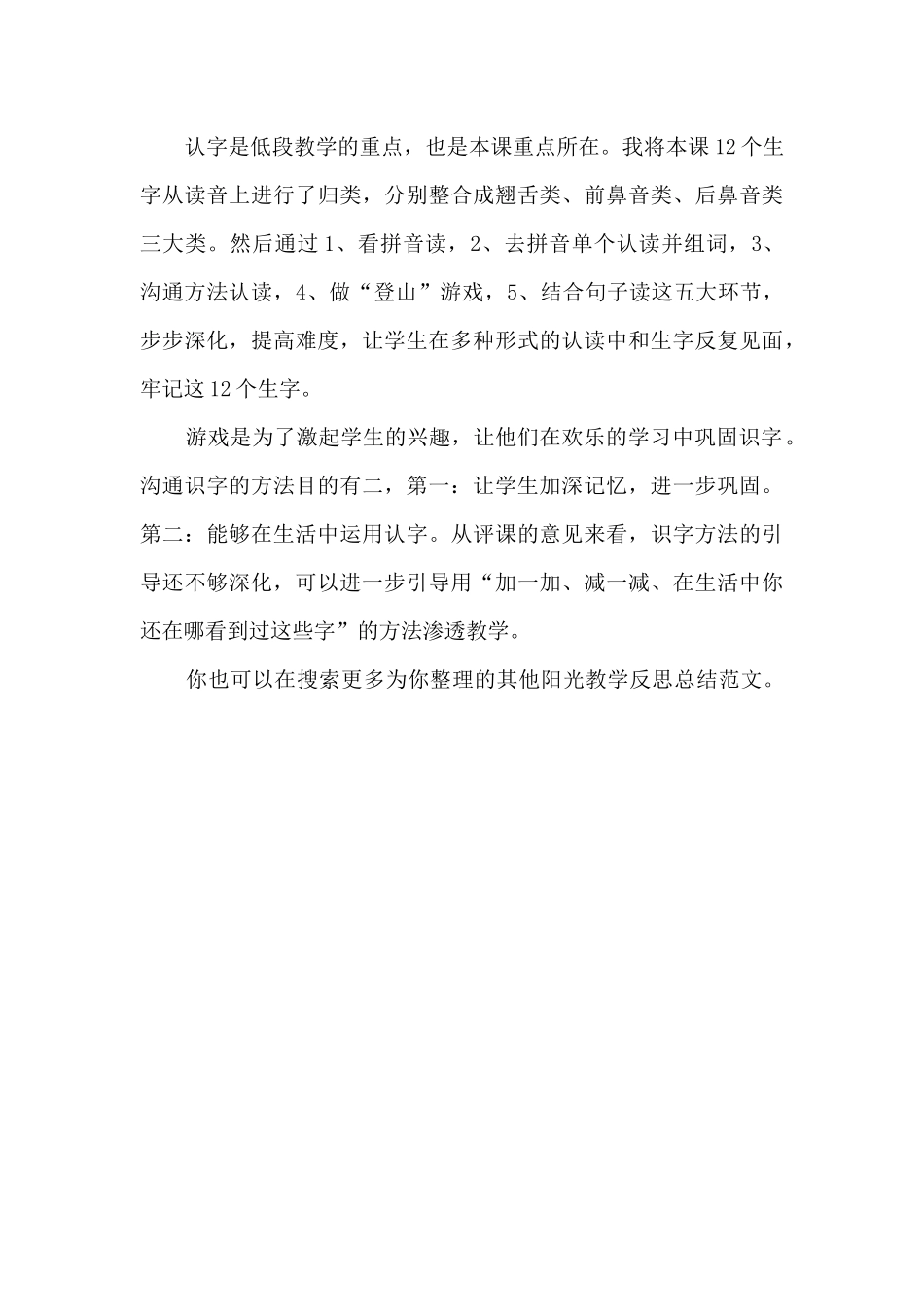 认字是低段教学的重点，也是本课重点所在。我将本课12个生字从读音上进行了归类，分别整合成翘舌类、前鼻音类、后鼻音类三大类。然后通过1、看拼音读，2、去拼音单个认读并组词，3、沟通方法认读，4、做“登山”游戏，5、结合句子读这五大环节，步步深化，提高难度，让学生在多种形式的认读中和生字反复见面，牢记这12个生字。

游戏是为了激起学生的兴趣，让他们在欢乐的学习中巩固识字。沟通识字的方法目的有二，第一：让学生加深记忆，进一步巩固。第二：能够在生活中运用认字。从评课的意见来看，识字方法的引导还不够深化，可以进一步引导用“加一加、减一减、在生活中你还在哪看到过这些字”的方法渗透教学。

你也可以在搜索更多为你整理的其他阳光教学反思总结范文。